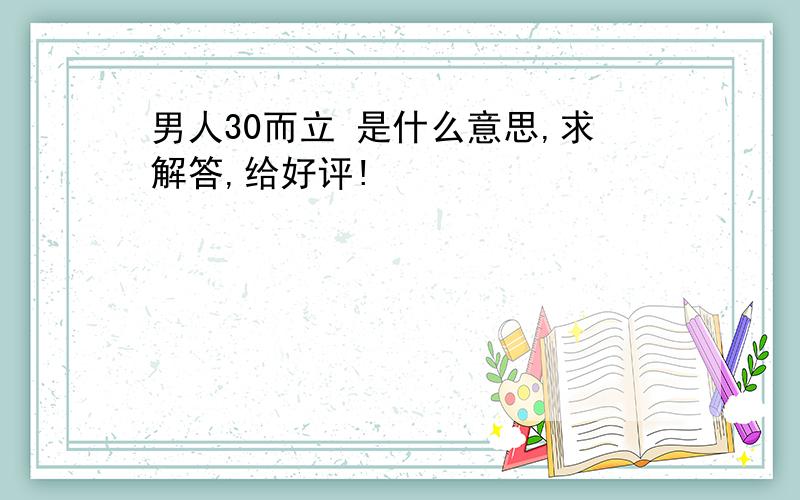 男人30而立 是什么意思,求解答,给好评!